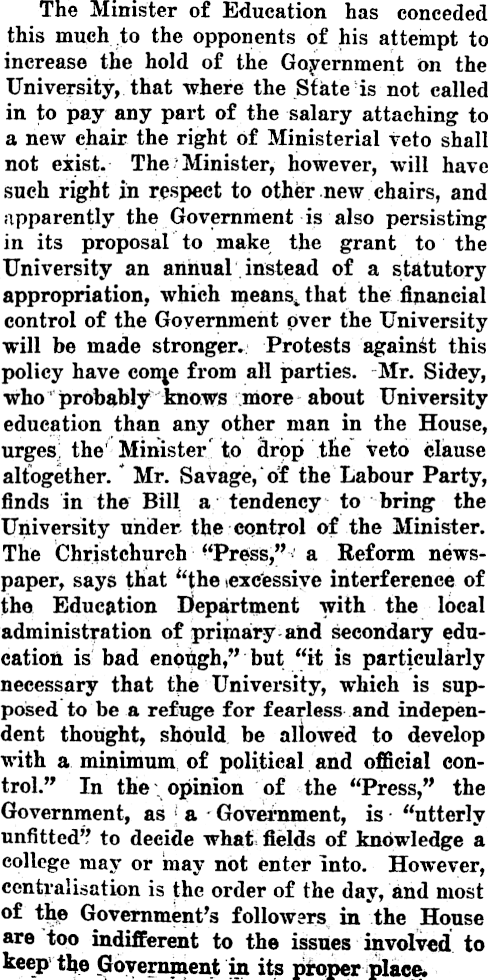 The Minister of Education has conceded this much to the opponents of his attempt to increase the hold of the Government on the University, that where the State is not called in to pay any part of the salary attaching to a new chair the right of Ministerial veto shall not exist. The Minister, however, will have such right in respect to other new chairs, and apparently the Government is also persisting in its proposal to make the grant to the University an annual instead of a statutory appropriation, which means that the financial control of the Government over the University will be made stronger. Protests against this policy have come from all parties. Mr. Sidey, who probably knows more about University education than any other man in the House, urges the Minister to drop the veto clause altogether. Mr. Savage, of the Labour Party, finds in the Bill a tendency to bring the University under the control of the Minister. The Christchurch "Press," a Reform newspaper, says that "the excessive interference of the Education Department with the local administration of primary and secondary education is bad enough," but "it is particularly necessary that the University, which is supposed to be a refuge for fearless and independent thought, should be allowed to develop with a minimum of political and official control." In the opinion of the "Press," the Government, as a Government, is "utterly unfitted" to decide what fields of knowledge a college may or may not enter into. However, centralisation is the order of the day, and most of the Government's followers in the House are too indifferent to the issues involved to keep the Government in its proper place.